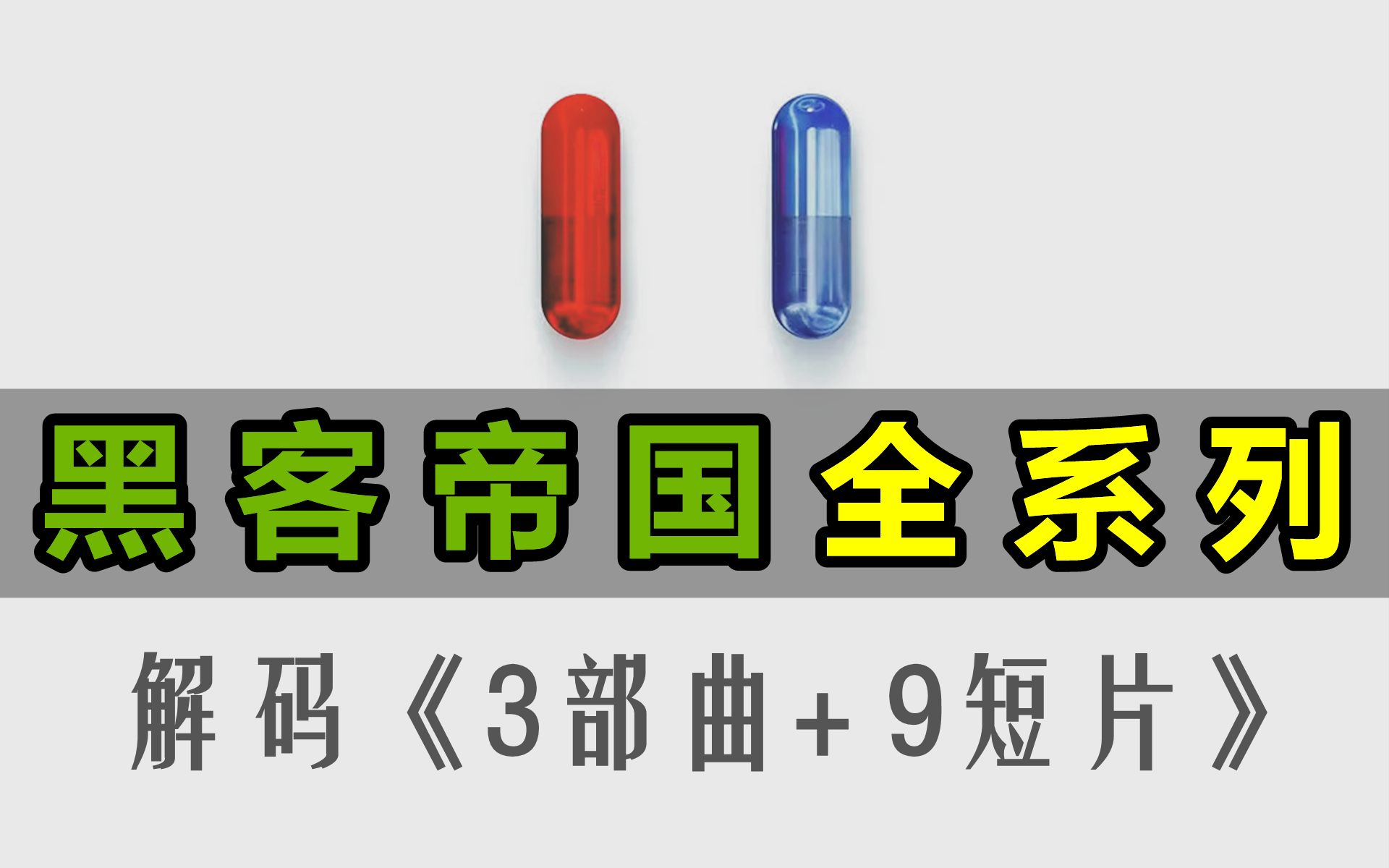 黑客帝国全系列

解码《3部曲+9短片》